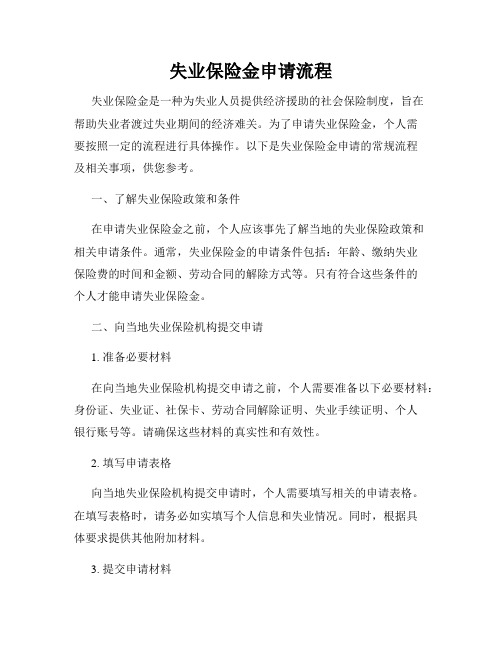 失业保险金申请流程

失业保险金是一种为失业人员提供经济援助的社会保险制度，旨在帮助失业者渡过失业期间的经济难关。为了申请失业保险金，个人需要按照一定的流程进行具体操作。以下是失业保险金申请的常规流程及相关事项，供您参考。

一、了解失业保险政策和条件

在申请失业保险金之前，个人应该事先了解当地的失业保险政策和相关申请条件。通常，失业保险金的申请条件包括：年龄、缴纳失业保险费的时间和金额、劳动合同的解除方式等。只有符合这些条件的个人才能申请失业保险金。

二、向当地失业保险机构提交申请

1. 准备必要材料

在向当地失业保险机构提交申请之前，个人需要准备以下必要材料：身份证、失业证、社保卡、劳动合同解除证明、失业手续证明、个人银行账号等。请确保这些材料的真实性和有效性。

2. 填写申请表格

向当地失业保险机构提交申请时，个人需要填写相关的申请表格。在填写表格时，请务必如实填写个人信息和失业情况。同时，根据具体要求提供其他附加材料。

3. 提交申请材料